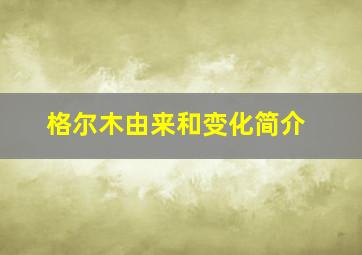 格尔木由来和变化简介